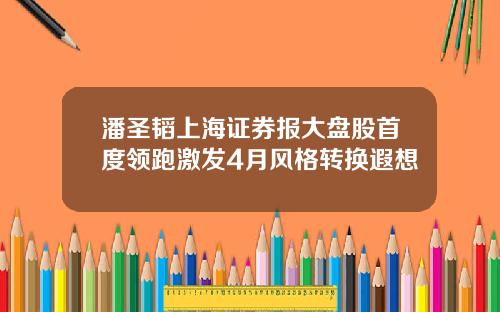 潘圣韬上海证券报大盘股首度领跑激发4月风格转换遐想